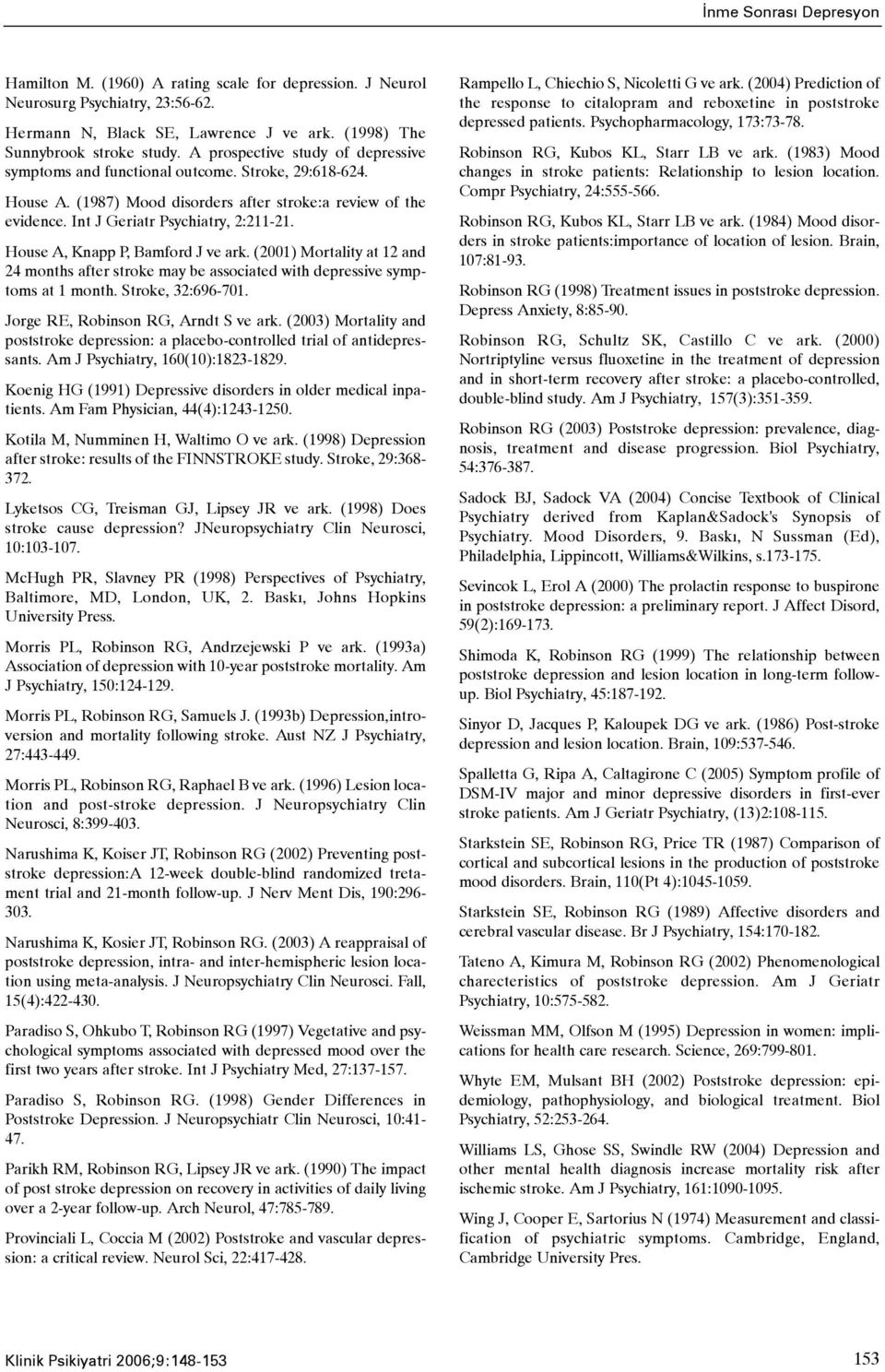 İnme Sonrası Depresyon

Hamilton M. (1960) A rating scale for depression. J Neurol Neurosurg Psychiatry, 23:56-62.

Hermann N, Black SE, Lawrence J ve ark. (1998) The Sunnybrook stroke study. A prospective study of depressive symptoms and functional outcome. Stroke, 29:618-624.

House A. (1987) Mood disorders after stroke:a review of the evidence. Int J Geriatr Psychiatry, 2:211-21.

House A, Knapp P, Bamford J ve ark. (2001) Mortality at 12 and 24 months after stroke may be associated with depressive symptoms at 1 month. Stroke, 32:696-701.

Jorge RE, Robinson RG, Arndt S ve ark. (2003) Mortality and poststroke depression: a placebo-controlled trial of antidepressants. Am J Psychiatry, 160(10):1823-1829.

Koenig HG (1991) Depressive disorders in older medical inpatients. Am Fam Physician, 44(4):1243-1250.

Kotila M, Numminen H, Waltimo O ve ark. (1998) Depression after stroke: results of the FINNSTROKE study. Stroke, 29:368-372.

Lyketsos CG, Treisman GJ, Lipsey JR ve ark. (1998) Does stroke cause depression? JNeuropsychiatry Clin Neurosci, 10:103-107.

McHugh PR, Slavney PR (1998) Perspectives of Psychiatry, Baltimore, MD, London, UK, 2. Baskı, Johns Hopkins University Press.

Morris PL, Robinson RG, Andrzejewski P ve ark. (1993a) Association of depression with 10-year poststroke mortality. Am J Psychiatry, 150:124-129.

Morris PL, Robinson RG, Samuels J. (1993b) Depression,introversion and mortality following stroke. Aust NZ J Psychiatry, 27:443-449.

Morris PL, Robinson RG, Raphael B ve ark. (1996) Lesion location and post-stroke depression. J Neuropsychiatry Clin Neurosci, 8:399-403.

Narushima K, Koiser JT, Robinson RG (2002) Preventing poststroke depression:A 12-week double-blind randomized tretament trial and 21-month follow-up. J Nerv Ment Dis, 190:296-303.

Narushima K, Kosier JT, Robinson RG. (2003) A reappraisal of poststroke depression, intra- and inter-hemispheric lesion location using meta-analysis. J Neuropsychiatry Clin Neurosci. Fall, 15(4):422-430.

Paradiso S, Ohkubo T, Robinson RG (1997) Vegetative and psychological symptoms associated with depressed mood over the first two years after stroke. Int J Psychiatry Med, 27:137-157.

Paradiso S, Robinson RG. (1998) Gender Differences in Poststroke Depression. J Neuropsychiatr Clin Neurosci, 10:41-47.

Parikh RM, Robinson RG, Lipsey JR ve ark. (1990) The impact of post stroke depression on recovery in activities of daily living over a 2-year follow-up. Arch Neurol, 47:785-789.

Provinciali L, Coccia M (2002) Poststroke and vascular depression: a critical review. Neurol Sci, 22:417-428.

Rampello L, Chiechio S, Nicoletti G ve ark. (2004) Prediction of the response to citalopram and reboxetine in poststroke depressed patients. Psychopharmacology, 173:73-78.

Robinson RG, Kubos KL, Starr LB ve ark. (1983) Mood changes in stroke patients: Relationship to lesion location. Compr Psychiatry, 24:555-566.

Robinson RG, Kubos KL, Starr LB ve ark. (1984) Mood disorders in stroke patients:importance of location of lesion. Brain, 107:81-93.

Robinson RG (1998) Treatment issues in poststroke depression. Depress Anxiety, 8:85-90.

Robinson RG, Schultz SK, Castillo C ve ark. (2000) Nortriptyline versus fluoxetine in the treatment of depression and in short-term recovery after stroke: a placebo-controlled, double-blind study. Am J Psychiatry, 157(3):351-359.

Robinson RG (2003) Poststroke depression: prevalence, diagnosis, treatment and disease progression. Biol Psychiatry, 54:376-387.

Sadock BJ, Sadock VA (2004) Concise Textbook of Clinical Psychiatry derived from Kaplan&Sadock's Synopsis of Psychiatry. Mood Disorders, 9. Baskı, N Sussman (Ed), Philadelphia, Lippincott, Williams&Wilkins, s.173-175.

Sevincok L, Erol A (2000) The prolactin response to buspirone in poststroke depression: a preliminary report. J Affect Disord, 59(2):169-173.

Shimoda K, Robinson RG (1999) The relationship between poststroke depression and lesion location in long-term followup. Biol Psychiatry, 45:187-192.

Sinyor D, Jacques P, Kaloupek DG ve ark. (1986) Post-stroke depression and lesion location. Brain, 109:537-546.

Spalletta G, Ripa A, Caltagirone C (2005) Symptom profile of DSM-IV major and minor depressive disorders in first-ever stroke patients. Am J Geriatr Psychiatry, (13)2:108-115.

Starkstein SE, Robinson RG, Price TR (1987) Comparison of cortical and subcortical lesions in the production of poststroke mood disorders. Brain, 110(Pt 4):1045-1059.

Starkstein SE, Robinson RG (1989) Affective disorders and cerebral vascular disease. Br J Psychiatry, 154:170-182.

Tateno A, Kimura M, Robinson RG (2002) Phenomenological charecteristics of poststroke depression. Am J Geriatr Psychiatry, 10:575-582.

Weissman MM, Olfson M (1995) Depression in women: implications for health care research. Science, 269:799-801.

Whyte EM, Mulsant BH (2002) Poststroke depression: epidemiology, pathophysiology, and biological treatment. Biol Psychiatry, 52:253-264.

Williams LS, Ghose SS, Swindle RW (2004) Depression and other mental health diagnosis increase mortality risk after ischemic stroke. Am J Psychiatry, 161:1090-1095.

Wing J, Cooper E, Sartorius N (1974) Measurement and classification of psychiatric symptoms. Cambridge, England, Cambridge University Pres.

Klinik Psikiyatri 2006;9:148-153

153